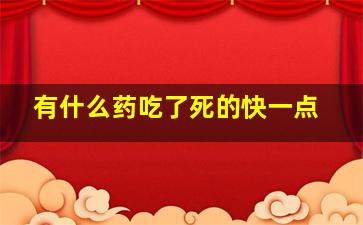 有什么药吃了死的快一点